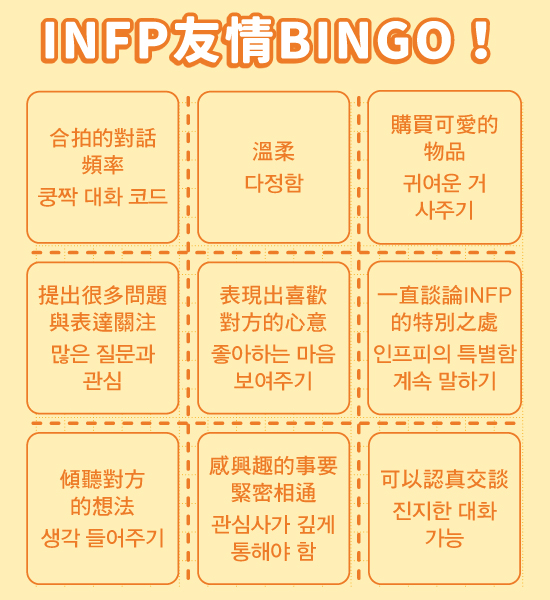 INFP友情BINGO！

合拍的對話
頻率
쿵짝 대화 코드

溫柔
다정함

購買可愛的
物品
귀여운 거
사주기

提出很多問題
與表達關注
많은 질문과
관심

表現出喜歡
對方的心意
좋아하는 마음
보여주기

一直談論INFP
的特別之處
인프피의 특별함
계속 말하기

傾聽對方
的想法
생각 들어주기

感興趣的事要
緊密相通
관심사가 깊게
통해야 함

可以認真交談
진지한 대화
가능